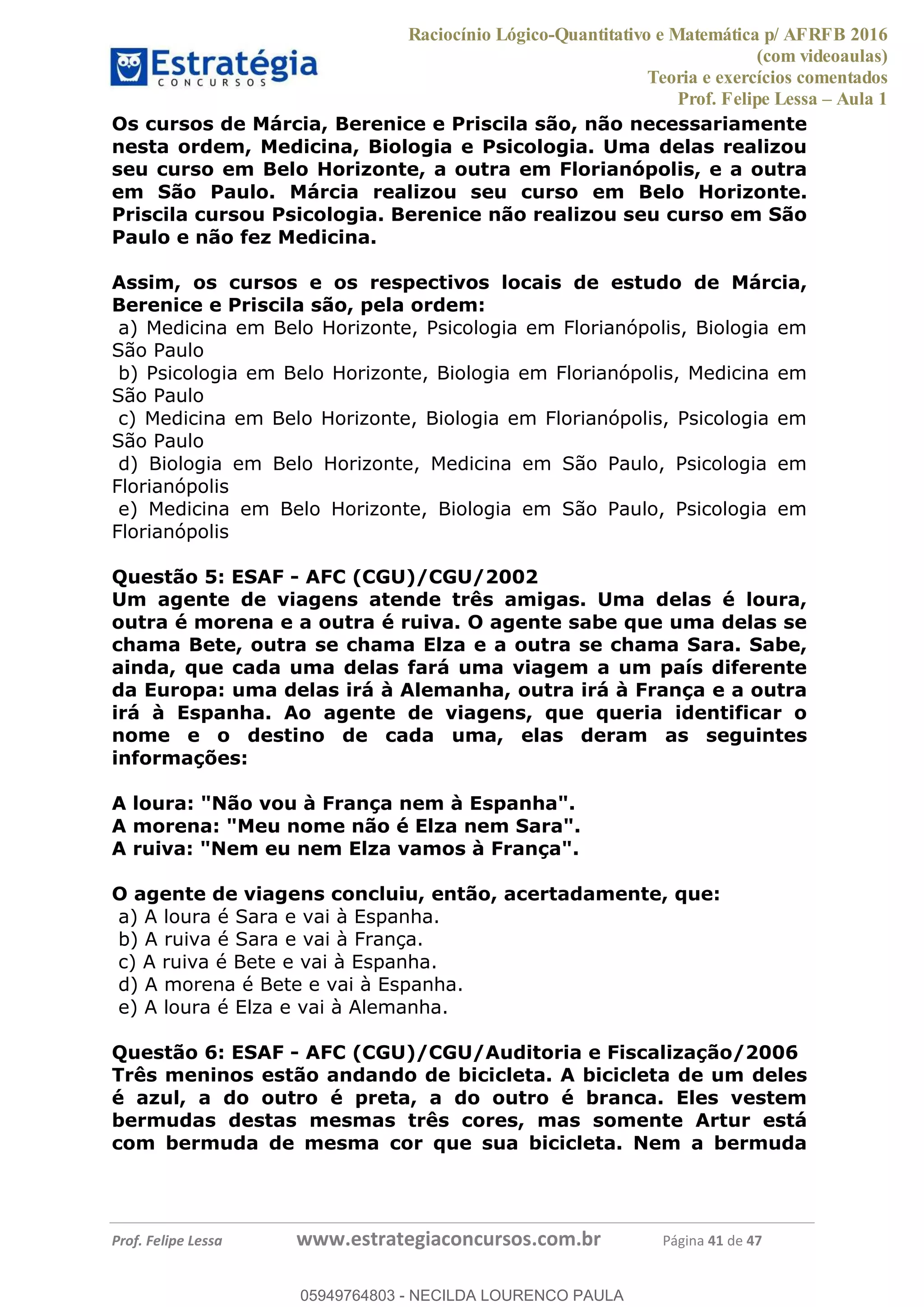 Estratégia
CONCURSOS

Raciocínio Lógico-Quantitativo e Matemática p/ AFRFB 2016 (com videoaulas)
Teoria e exercícios comentados
Prof. Felipe Lessa – Aula 1

Os cursos de Márcia, Berenice e Priscila são, não necessariamente nesta ordem, Medicina, Biologia e Psicologia. Uma delas realizou seu curso em Belo Horizonte, a outra em Florianópolis, e a outra em São Paulo. Márcia realizou seu curso em Belo Horizonte. Priscila cursou Psicologia. Berenice não realizou seu curso em São Paulo e não fez Medicina.

Assim, os cursos e os respectivos locais de estudo de Márcia, Berenice e Priscila são, pela ordem:
a) Medicina em Belo Horizonte, Psicologia em Florianópolis, Biologia em São Paulo
b) Psicologia em Belo Horizonte, Biologia em Florianópolis, Medicina em São Paulo
c) Medicina em Belo Horizonte, Biologia em Florianópolis, Psicologia em São Paulo
d) Biologia em Belo Horizonte, Medicina em São Paulo, Psicologia em Florianópolis
e) Medicina em Belo Horizonte, Biologia em São Paulo, Psicologia em Florianópolis

Questão 5: ESAF - AFC (CGU)/CGU/2002
Um agente de viagens atende três amigas. Uma delas é loura, outra é morena e a outra é ruiva. O agente sabe que uma delas se chama Bete, outra se chama Elza e a outra se chama Sara. Sabe, ainda, que cada uma delas fará uma viagem a um país diferente da Europa: uma delas irá à Alemanha, outra irá à França e a outra irá à Espanha. Ao agente de viagens, que queria identificar o nome e o destino de cada uma, elas deram as seguintes informações:

A loura: "Não vou à França nem à Espanha".
A morena: "Meu nome não é Elza nem Sara".
A ruiva: "Nem eu nem Elza vamos à França".

O agente de viagens concluiu, então, acertadamente, que:
a) A loura é Sara e vai à Espanha.
b) A ruiva é Sara e vai à França.
c) A ruiva é Bete e vai à Espanha.
d) A morena é Bete e vai à Espanha.
e) A loura é Elza e vai à Alemanha.

Questão 6: ESAF - AFC (CGU)/CGU/Auditoria e Fiscalização/2006
Três meninos estão andando de bicicleta. A bicicleta de um deles é azul, a do outro é preta, a do outro é branca. Eles vestem bermudas destas mesmas três cores, mas somente Artur está com bermuda de mesma cor que sua bicicleta. Nem a bermuda

Prof. Felipe Lessa www.estrategiaconcursos.com.br Página 41 de 47

05949764803 - NECILDA LOURENCO PAULA